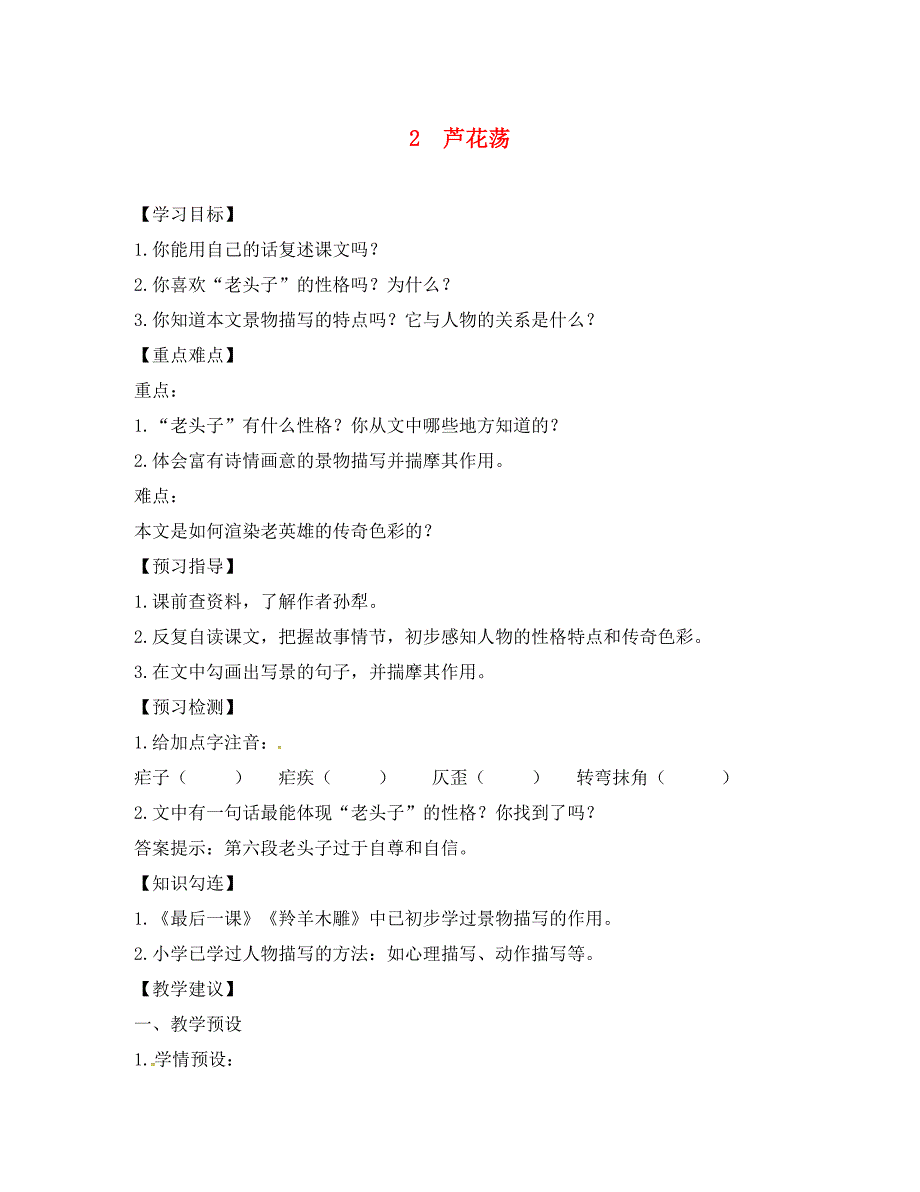 2 芦花荡

【学习目标】

1.你能用自己的话复述课文吗？

2.你喜欢“老头子”的性格吗？为什么？

3.你知道本文景物描写的特点吗？它与人物的关系是什么？

【重点难点】

重点：

1.“老头子”有什么性格？你从文中哪些地方知道的？

2.体会富有诗情画意的景物描写并揣摩其作用。

难点：

本文是如何渲染老英雄的传奇色彩的？

【预习指导】

1.课前查资料，了解作者孙犁。

2.反复自读课文，把握故事情节，初步感知人物的性格特点和传奇色彩。

3.在文中勾画出写景的句子，并揣摩其作用。

【预习检测】

1.给加点字注音：

疟子（ ） 疟疾（ ） 仄歪（ ） 转弯抹角（ ）

2.文中有一句话最能体现“老头子”的性格？你找到了吗？

答案提示：第六段老头子过于自尊和自信。

【知识勾连】

1.《最后一课》《羚羊木雕》中已初步学过景物描写的作用。

2.小学已学过人物描写的方法：如心理描写、动作描写等。

【教学建议】

一、教学预设

1.学情预设：